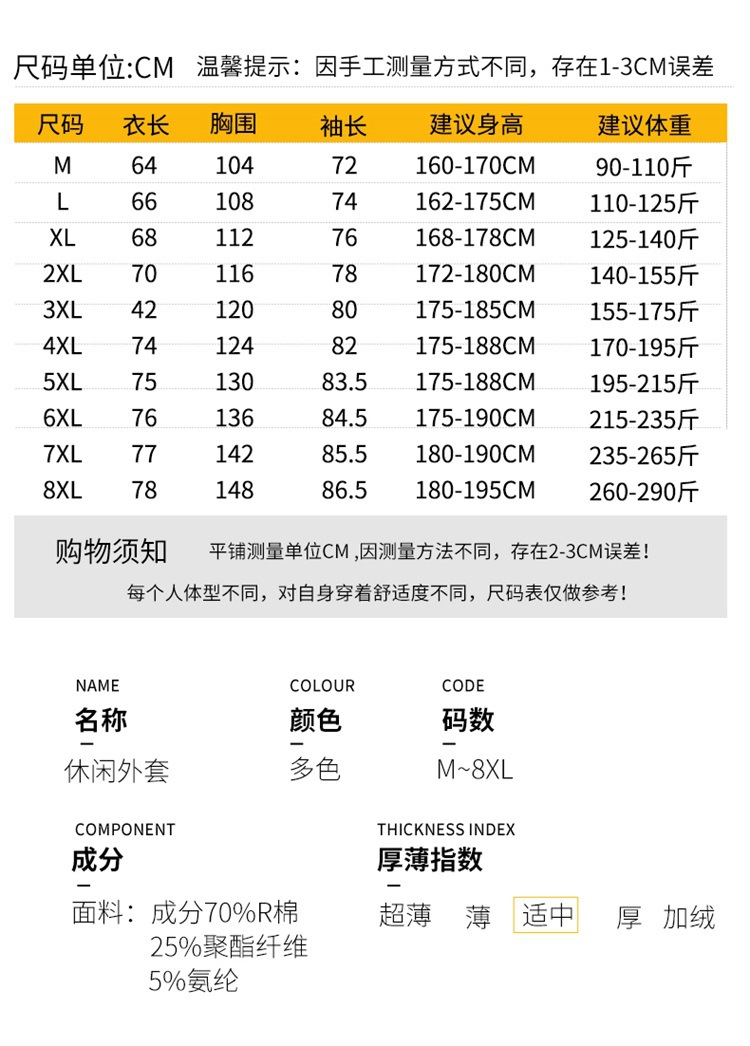 尺码单位:CM 温馨提示：因手工测量方式不同，存在1-3CM误差

| 尺码 | 衣长 | 胸围 | 袖长 | 建议身高 | 建议体重 |
|---|---|---|---|---|---|
| M | 64 | 104 | 72 | 160-170CM | 90-110斤 |
| L | 66 | 108 | 74 | 162-175CM | 110-125斤 |
| XL | 68 | 112 | 76 | 168-178CM | 125-140斤 |
| 2XL | 70 | 116 | 78 | 172-180CM | 140-155斤 |
| 3XL | 42 | 120 | 80 | 175-185CM | 155-175斤 |
| 4XL | 74 | 124 | 82 | 175-188CM | 170-195斤 |
| 5XL | 75 | 130 | 83.5 | 175-188CM | 195-215斤 |
| 6XL | 76 | 136 | 84.5 | 175-190CM | 215-235斤 |
| 7XL | 77 | 142 | 85.5 | 180-190CM | 235-265斤 |
| 8XL | 78 | 148 | 86.5 | 180-195CM | 260-290斤 |

购物须知 平铺测量单位CM ,因测量方法不同，存在2-3CM误差！
每个人体型不同，对自身穿着舒适度不同，尺码表仅做参考！

NAME
名称
休闲外套

COLOUR
颜色
多色

CODE
码数
M~8XL

COMPONENT
成分
面料：成分70%R棉
25%聚酯纤维
5%氨纶

THICKNESS INDEX
厚薄指数
超薄 薄 适中 厚 加绒